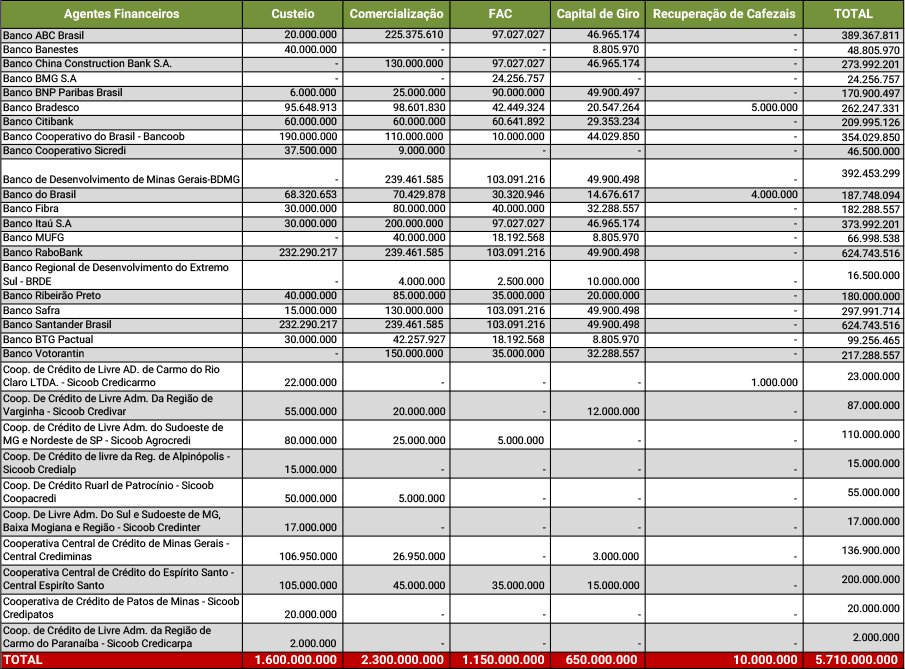 | Agentes Financeiros | Custeio | Comercialização | FAC | Capital de Giro | Recuperação de Cafezais | TOTAL |
|---|---|---|---|---|---|---|
| Banco ABC Brasil | 20.000.000 | 225.375.610 | 97.027.027 | 46.965.174 | - | 389.367.811 |
| Banco Banestes | 40.000.000 | - | - | 8.805.970 | - | 48.805.970 |
| Banco China Construction Bank S.A. | - | 130.000.000 | 97.027.027 | 46.965.174 | - | 273.992.201 |
| Banco BMG S.A | - | - | 24.256.757 | - | - | 24.256.757 |
| Banco BNP Paribas Brasil | 6.000.000 | 25.000.000 | 90.000.000 | 49.900.497 | - | 170.900.497 |
| Banco Bradesco | 95.648.913 | 98.601.830 | 42.449.324 | 20.547.264 | 5.000.000 | 262.247.331 |
| Banco Citibank | 60.000.000 | 60.000.000 | 60.641.892 | 29.353.234 | - | 209.995.126 |
| Banco Cooperativo do Brasil - Bancoob | 190.000.000 | 110.000.000 | 10.000.000 | 44.029.850 | - | 354.029.850 |
| Banco Cooperativo Sicredi | 37.500.000 | 9.000.000 | - | - | - | 46.500.000 |
| Banco de Desenvolvimento de Minas Gerais-BDMG | - | 239.461.585 | 103.091.216 | 49.900.498 | - | 392.453.299 |
| Banco do Brasil | 68.320.653 | 70.429.878 | 30.320.946 | 14.676.617 | 4.000.000 | 187.748.094 |
| Banco Fibra | 30.000.000 | 80.000.000 | 40.000.000 | 32.288.557 | - | 182.288.557 |
| Banco Itaú S.A | 30.000.000 | 200.000.000 | 97.027.027 | 46.965.174 | - | 373.992.201 |
| Banco MUFG | - | 40.000.000 | 18.192.568 | 8.805.970 | - | 66.998.538 |
| Banco RaboBank | 232.290.217 | 239.461.585 | 103.091.216 | 49.900.498 | - | 624.743.516 |
| Banco Regional de Desenvolvimento do Extremo Sul - BRDE | - | 4.000.000 | 2.500.000 | 10.000.000 | - | 16.500.000 |
| Banco Ribeirão Preto | 40.000.000 | 85.000.000 | 35.000.000 | 20.000.000 | - | 180.000.000 |
| Banco Safra | 15.000.000 | 130.000.000 | 103.091.216 | 49.900.498 | - | 297.991.714 |
| Banco Santander Brasil | 232.290.217 | 239.461.585 | 103.091.216 | 49.900.498 | - | 624.743.516 |
| Banco BTG Pactual | 30.000.000 | 42.257.927 | 18.192.568 | 8.805.970 | - | 99.256.465 |
| Banco Votorantin | - | 150.000.000 | 35.000.000 | 32.288.557 | - | 217.288.557 |
| Coop. de Crédito de Livre AD. de Carmo do Rio Claro LTDA. - Sicoob Credicarmo | 22.000.000 | - | - | - | 1.000.000 | 23.000.000 |
| Coop. De Crédito de Livre Adm. Da Região de Varginha - Sicoob Credivar | 55.000.000 | 20.000.000 | - | 12.000.000 | - | 87.000.000 |
| Coop. de Crédito de Livre Adm. do Sudoeste de MG e Nordeste de SP - Sicoob Agrocredi | 80.000.000 | 25.000.000 | 5.000.000 | - | - | 110.000.000 |
| Coop. De Crédito de livre da Reg. de Alpinópolis - Sicoob Credialp | 15.000.000 | - | - | - | - | 15.000.000 |
| Coop. De Crédito Ruarl de Patrocínio - Sicoob Coopacredi | 50.000.000 | 5.000.000 | - | - | - | 55.000.000 |
| Coop. De Livre Adm. Do Sul e Sudoeste de MG, Baixa Mogiana e Região - Sicoob Credinter | 17.000.000 | - | - | - | - | 17.000.000 |
| Cooperativa Central de Crédito de Minas Gerais - Central Crediminas | 106.950.000 | 26.950.000 | - | 3.000.000 | - | 136.900.000 |
| Cooperativa Central de Crédito do Espírito Santo - Central Espírito Santo | 105.000.000 | 45.000.000 | 35.000.000 | 15.000.000 | - | 200.000.000 |
| Cooperativa de Crédito de Patos de Minas - Sicoob Credipatos | 20.000.000 | - | - | - | - | 20.000.000 |
| Coop. de Crédito de Livre Adm. da Região de Carmo do Paranaíba - Sicoob Credicarpa | 2.000.000 | - | - | - | - | 2.000.000 |
| TOTAL | 1.600.000.000 | 2.300.000.000 | 1.150.000.000 | 650.000.000 | 10.000.000 | 5.710.000.000 |